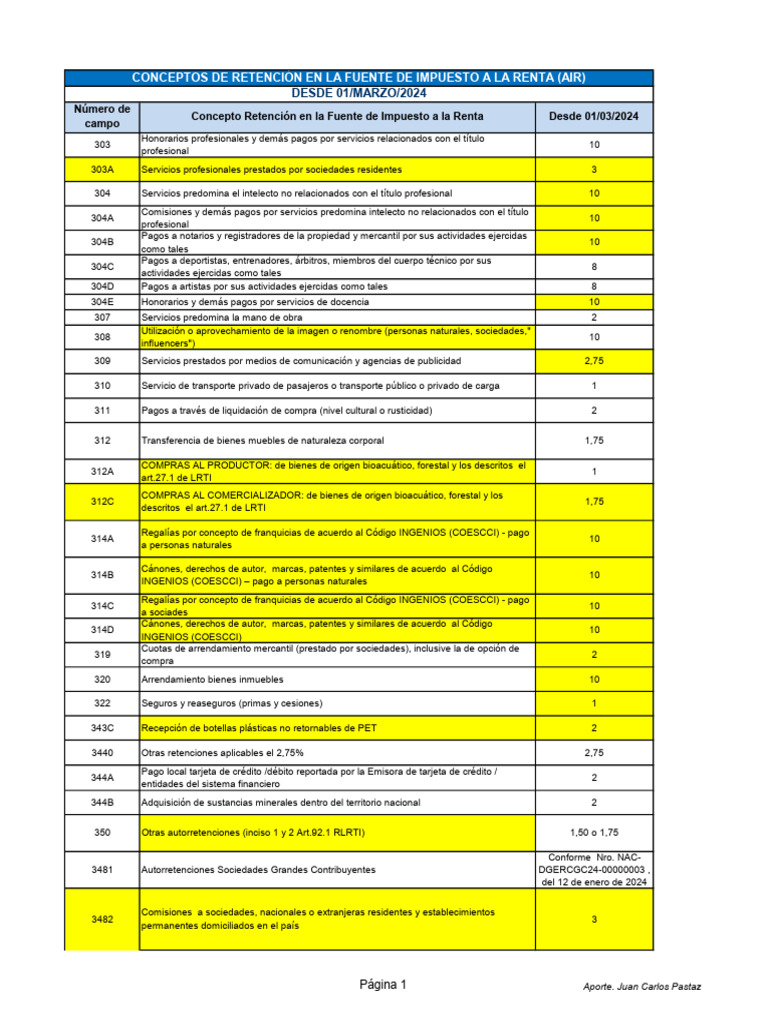 CONCEPTOS DE RETENCION EN LA FUENTE DE IMPUESTO A LA RENTA (AIR)
DESDE 01/MARZO/2024

| Número de campo | Concepto Retención en la Fuente de Impuesto a la Renta | Desde 01/03/2024 |
|---|---|---|
| 303 | Honorarios profesionales y demás pagos por servicios relacionados con el título profesional | 10 |
| 303A | Servicios profesionales prestados por sociedades residentes | 3 |
| 304 | Servicios predomina el intelecto no relacionados con el título profesional | 10 |
| 304A | Comisiones y demás pagos por servicios predomina intelecto no relacionados con el título profesional | 10 |
| 304B | Pagos a notarios y registradores de la propiedad y mercantil por sus actividades ejercidas como tales | 10 |
| 304C | Pagos a deportistas, entrenadores, árbitros, miembros del cuerpo técnico por sus actividades ejercidas como tales | 8 |
| 304D | Pagos a artistas por sus actividades ejercidas como tales | 8 |
| 304E | Honorarios y demás pagos por servicios de docencia | 10 |
| 307 | Servicios predomina la mano de obra | 2 |
| 308 | Utilización o aprovechamiento de la imagen o renombre (personas naturales, sociedades," influencers") | 10 |
| 309 | Servicios prestados por medios de comunicación y agencias de publicidad | 2,75 |
| 310 | Servicio de transporte privado de pasajeros o transporte público o privado de carga | 1 |
| 311 | Pagos a través de liquidación de compra (nivel cultural o rusticidad) | 2 |
| 312 | Transferencia de bienes muebles de naturaleza corporal | 1,75 |
| 312A | COMPRAS AL PRODUCTOR: de bienes de origen bioacuático, forestal y los descritos el art.27.1 de LRTI | 1 |
| 312C | COMPRAS AL COMERCIALIZADOR: de bienes de origen bioacuático, forestal y los descritos el art.27.1 de LRTI | 1,75 |
| 314A | Regalías por concepto de franquicias de acuerdo al Código INGENIOS (COESCCI) - pago a personas naturales | 10 |
| 314B | Cánones, derechos de autor, marcas, patentes y similares de acuerdo al Código INGENIOS (COESCCI) – pago a personas naturales | 10 |
| 314C | Regalías por concepto de franquicias de acuerdo al Código INGENIOS (COESCCI) - pago a sociades | 10 |
| 314D | Cánones, derechos de autor, marcas, patentes y similares de acuerdo al Código INGENIOS (COESCCI) | 10 |
| 319 | Cuotas de arrendamiento mercantil (prestado por sociedades), inclusive la de opción de compra | 2 |
| 320 | Arrendamiento bienes inmuebles | 10 |
| 322 | Seguros y reaseguros (primas y cesiones) | 1 |
| 343C | Recepción de botellas plásticas no retornables de PET | 2 |
| 3440 | Otras retenciones aplicables el 2,75% | 2,75 |
| 344A | Pago local tarjeta de crédito /débito reportada por la Emisora de tarjeta de crédito / entidades del sistema financiero | 2 |
| 344B | Adquisición de sustancias minerales dentro del territorio nacional | 2 |
| 350 | Otras autorretenciones (inciso 1 y 2 Art.92.1 RLRTI) | 1,50 o 1,75 |
| 3481 | Autorretenciones Sociedades Grandes Contribuyentes | Conforme Nro. NAC-DGERCGC24-00000003 , del 12 de enero de 2024 |
| 3482 | Comisiones a sociedades, nacionales o extranjeras residentes y establecimientos permanentes domiciliados en el país | 3 |

Página 1

Aporte. Juan Carlos Pastaz